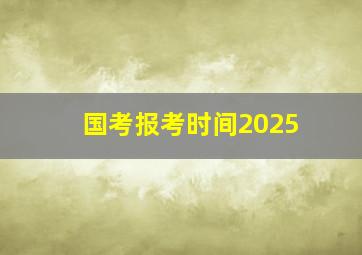 国考报考时间2025